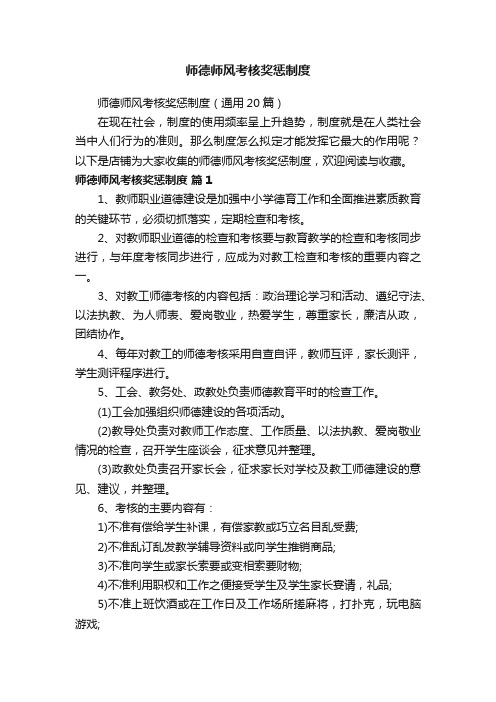 师德师风考核奖惩制度

师德师风考核奖惩制度（通用20篇）

在现在社会，制度的使用频率呈上升趋势，制度就是在人类社会当中人们行为的准则。那么制度怎么拟定才能发挥它最大的作用呢？以下是店铺为大家收集的师德师风考核奖惩制度，欢迎阅读与收藏。

师德师风考核奖惩制度 篇1

1、教师职业道德建设是加强中小学德育工作和全面推进素质教育的关键环节，必须切抓落实，定期检查和考核。

2、对教师职业道德的检查和考核要与教育教学的检查和考核同步进行，与年度考核同步进行，应成为对教工检查和考核的重要内容之一。

3、对教工师德考核的内容包括：政治理论学习和活动、遵纪守法、以法执教、为人师表、爱岗敬业，热爱学生，尊重家长，廉洁从政，团结协作。

4、每年对教工的师德考核采用自查自评，教师互评，家长测评，学生测评程序进行。

5、工会、教务处、政教处负责师德教育平时的检查工作。

(1)工会加强组织师德建设的各项活动。

(2)教导处负责对教师工作态度、工作质量、以法执教、爱岗敬业情况的检查，召开学生座谈会，征求意见并整理。

(3)政教处负责召开家长会，征求家长对学校及教工师德建设的意见、建议，并整理。

6、考核的主要内容有：

1)不准有偿给学生补课，有偿家教或巧立名目乱受费;

2)不准乱订乱发教学辅导资料或向学生推销商品;

3)不准向学生或家长索要或变相索要财物;

4)不准利用职权和工作之便接受学生及学生家长宴请，礼品;

5)不准上班饮酒或在工作日及工作场所搓麻将，打扑克，玩电脑游戏;